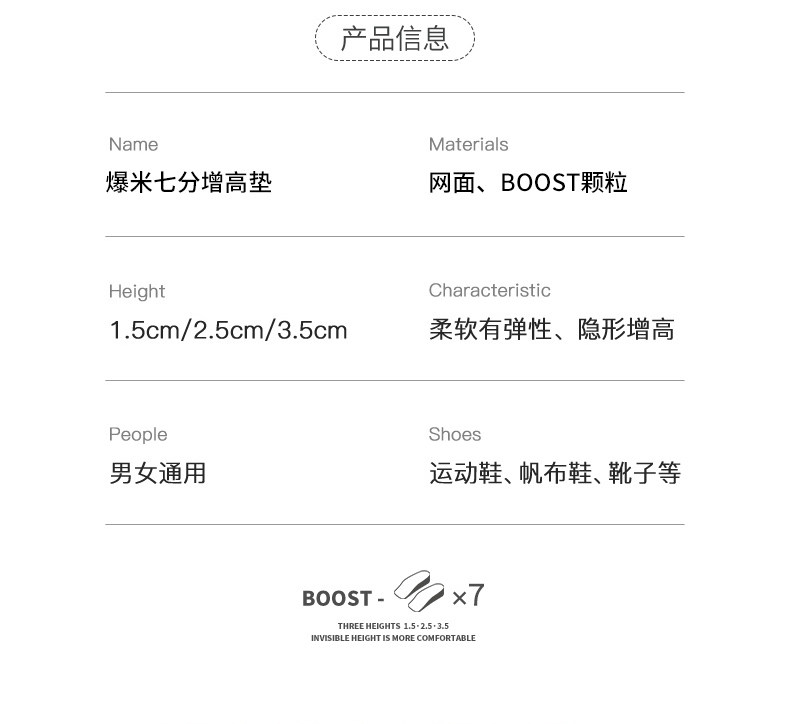 产品信息

Name
爆米七分增高垫

Materials
网面、BOOST颗粒

Height
1.5cm/2.5cm/3.5cm

Characteristic
柔软有弹性、隐形增高

People
男女通用

Shoes
运动鞋、帆布鞋、靴子等

BOOST - ×7

THREE HEIGHTS 1.5·2.5·3.5
INVISIBLE HEIGHT IS MORE COMFORTABLE